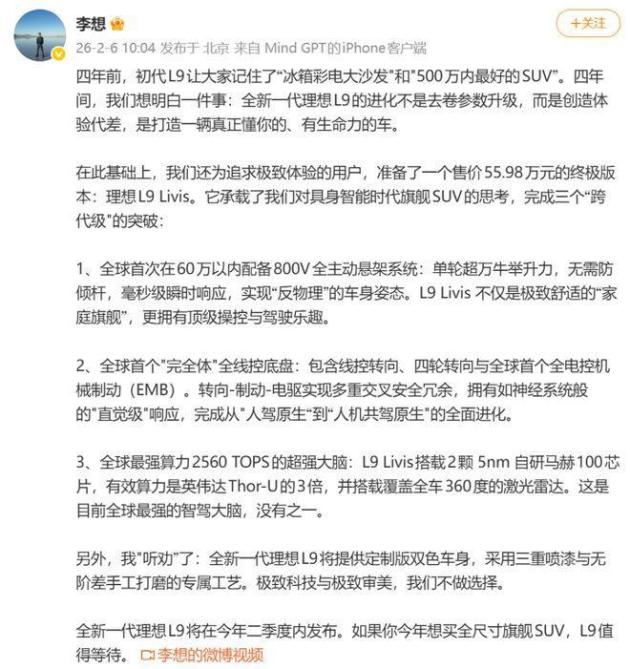 李想

+关注

26-2-6 10:04 发布于 北京 来自 Mind GPT的iPhone客户端

四年前，初代L9让大家记住了“冰箱彩电大沙发”和"500万内最好的SUV”。四年间，我们想明白一件事：全新一代理想L9的进化不是去卷参数升级，而是创造体验代差，是打造一辆真正懂你的、有生命力的车。

在此基础上，我们还为追求极致体验的用户，准备了一个售价55.98万元的终极版本：理想L9 Livis。它承载了我们对具身智能时代旗舰SUV的思考，完成三个“跨代级”的突破：

1、全球首次在60万以内配备800V全主动悬架系统：单轮超万牛举升力，无需防倾杆，毫秒级瞬时响应，实现“反物理”的车身姿态。L9 Livis 不仅是极致舒适的“家庭旗舰”，更拥有顶级操控与驾驶乐趣。

2、全球首个"完全体"全线控底盘：包含线控转向、四轮转向与全球首个全电控机械制动（EMB）。转向-制动-电驱实现多重交叉安全冗余，拥有如神经系统般的"直觉级"响应，完成从"人驾原生“到“人机共驾原生"的全面进化。

3、全球最强算力2560 TOPS的超强大脑：L9 Livis搭载2颗 5nm 自研马赫100芯片，有效算力是英伟达Thor-U的3倍，并搭载覆盖全车360度的激光雷达。这是目前全球最强的智驾大脑，没有之一。

另外，我"听劝"了：全新一代理想L9将提供定制版双色车身，采用三重喷漆与无阶差手工打磨的专属工艺。极致科技与极致审美，我们不做选择。

全新一代理想L9将在今年二季度内发布。如果你今年想买全尺寸旗舰SUV，L9值得等待。 李想的微博视频